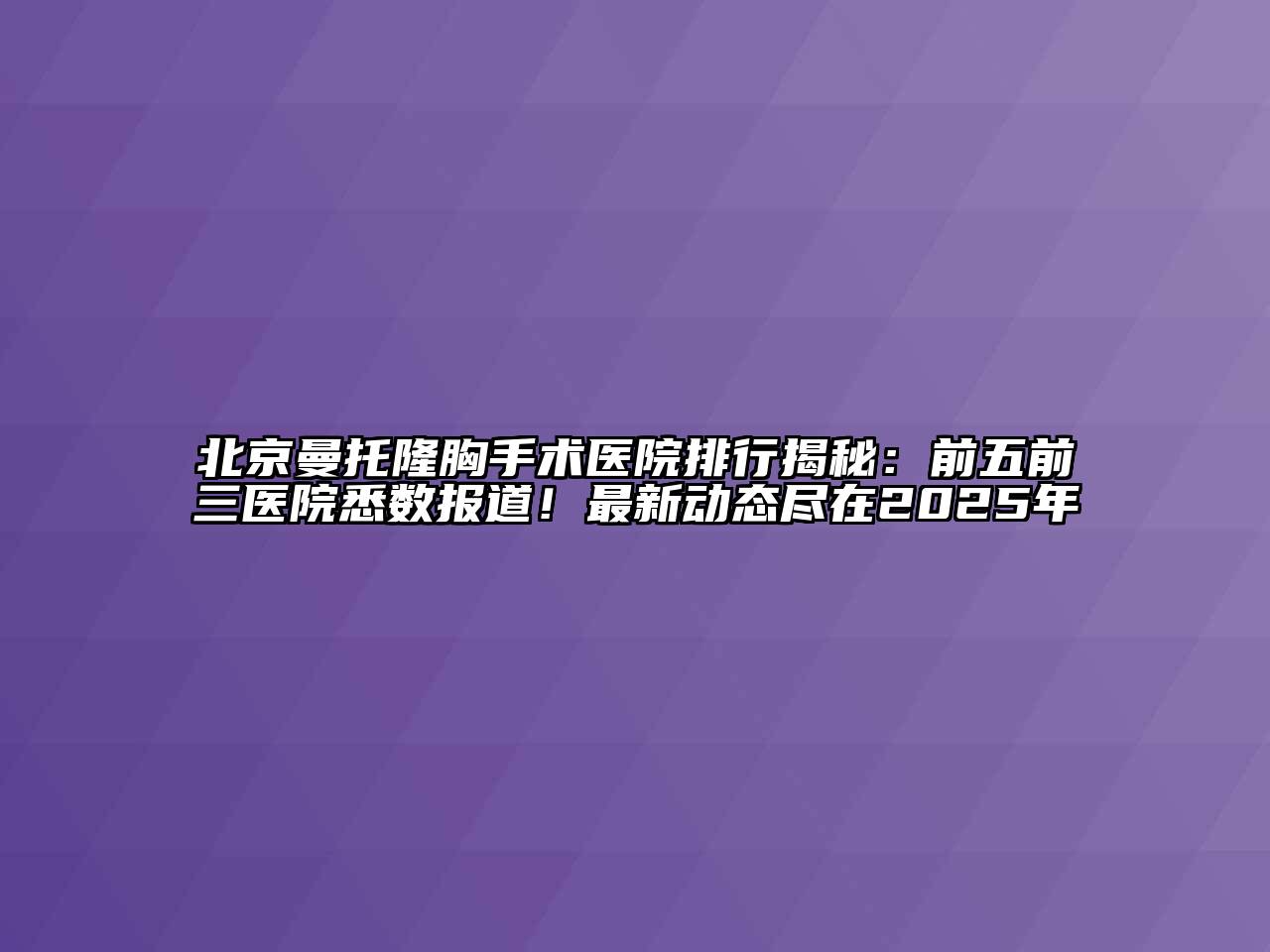 北京曼托隆胸手术医院排行揭秘：前五前三医院悉数报道！最新动态尽在2025年